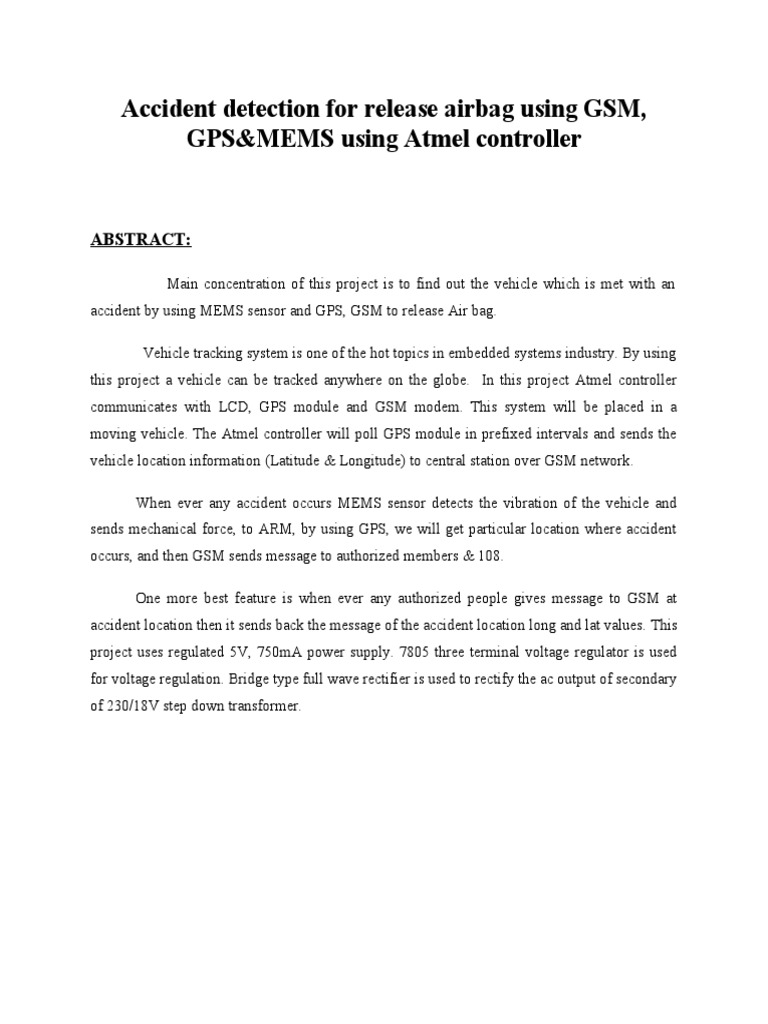 Accident detection for release airbag using GSM, GPS&MEMS using Atmel controller

ABSTRACT:

Main concentration of this project is to find out the vehicle which is met with an accident by using MEMS sensor and GPS, GSM to release Air bag.

Vehicle tracking system is one of the hot topics in embedded systems industry. By using this project a vehicle can be tracked anywhere on the globe. In this project Atmel controller communicates with LCD, GPS module and GSM modem. This system will be placed in a moving vehicle. The Atmel controller will poll GPS module in prefixed intervals and sends the vehicle location information (Latitude & Longitude) to central station over GSM network.

When ever any accident occurs MEMS sensor detects the vibration of the vehicle and sends mechanical force, to ARM, by using GPS, we will get particular location where accident occurs, and then GSM sends message to authorized members & 108.

One more best feature is when ever any authorized people gives message to GSM at accident location then it sends back the message of the accident location long and lat values. This project uses regulated 5V, 750mA power supply. 7805 three terminal voltage regulator is used for voltage regulation. Bridge type full wave rectifier is used to rectify the ac output of secondary of 230/18V step down transformer.